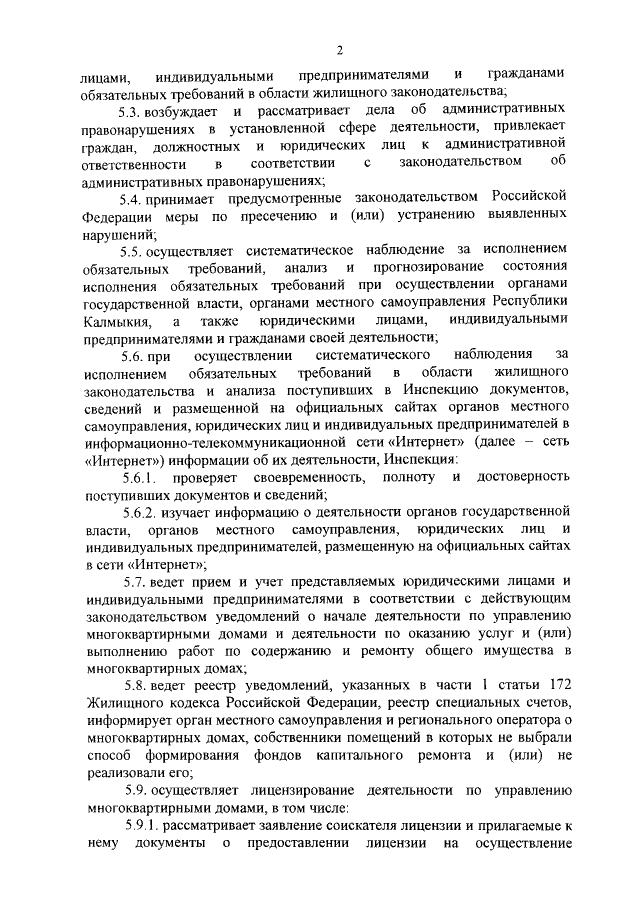 2

лицами, индивидуальными предпринимателями и гражданами обязательных требований в области жилищного законодательства;

5.3. возбуждает и рассматривает дела об административных правонарушениях в установленной сфере деятельности, привлекает граждан, должностных и юридических лиц к административной ответственности в соответствии с законодательством об административных правонарушениях;

5.4. принимает предусмотренные законодательством Российской Федерации меры по пресечению и (или) устранению выявленных нарушений;

5.5. осуществляет систематическое наблюдение за исполнением обязательных требований, анализ и прогнозирование состояния исполнения обязательных требований при осуществлении органами государственной власти, органами местного самоуправления Республики Калмыкия, а также юридическими лицами, индивидуальными предпринимателями и гражданами своей деятельности;

5.6. при осуществлении систематического наблюдения за исполнением обязательных требований в области жилищного законодательства и анализа поступивших в Инспекцию документов, сведений и размещенной на официальных сайтах органов местного самоуправления, юридических лиц и индивидуальных предпринимателей в информационно-телекоммуникационной сети «Интернет» (далее – сеть «Интернет») информации об их деятельности, Инспекция:

5.6.1. проверяет своевременность, полноту и достоверность поступивших документов и сведений;

5.6.2. изучает информацию о деятельности органов государственной власти, органов местного самоуправления, юридических лиц и индивидуальных предпринимателей, размещенную на официальных сайтах в сети «Интернет»;

5.7. ведет прием и учет представляемых юридическими лицами и индивидуальными предпринимателями в соответствии с действующим законодательством уведомлений о начале деятельности по управлению многоквартирными домами и деятельности по оказанию услуг и (или) выполнению работ по содержанию и ремонту общего имущества в многоквартирных домах;

5.8. ведет реестр уведомлений, указанных в части 1 статьи 172 Жилищного кодекса Российской Федерации, реестр специальных счетов, информирует орган местного самоуправления и регионального оператора о многоквартирных домах, собственники помещений в которых не выбрали способ формирования фондов капитального ремонта и (или) не реализовали его;

5.9. осуществляет лицензирование деятельности по управлению многоквартирными домами, в том числе:

5.9.1. рассматривает заявление соискателя лицензии и прилагаемые к нему документы о предоставлении лицензии на осуществление